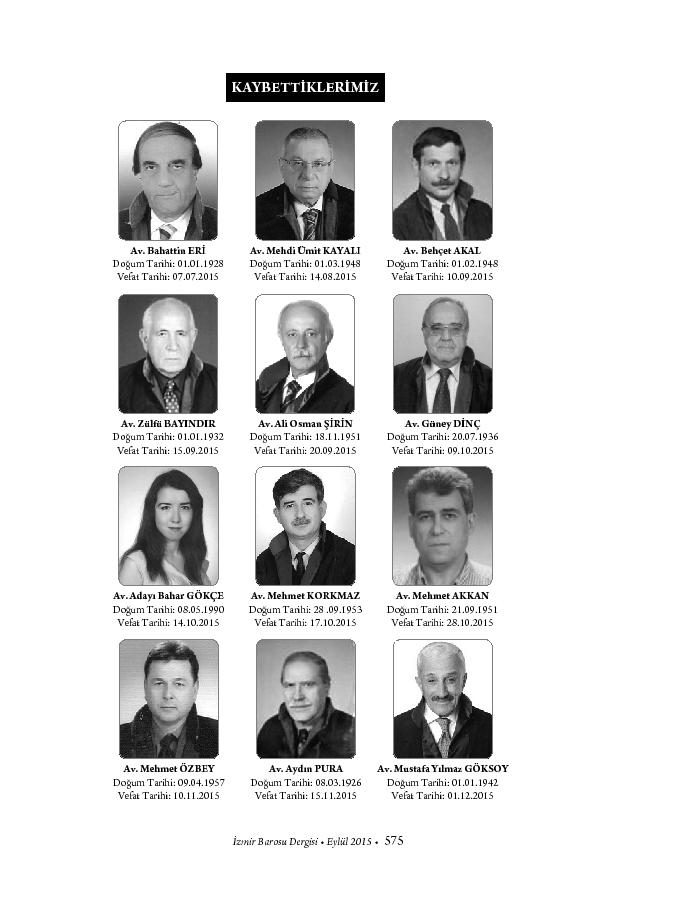 KAYBETTİKLERİMİZ

Av. Bahattin ERİ
Doğum Tarihi: 01.01.1928
Vefat Tarihi: 07.07.2015

Av. Mehdi Ümit KAYALI
Doğum Tarihi: 01.03.1948
Vefat Tarihi: 14.08.2015

Av. Behçet AKAL
Doğum Tarihi: 01.02.1948
Vefat Tarihi: 10.09.2015

Av. Zülfü BAYINDIR
Doğum Tarihi: 01.01.1932
Vefat Tarihi: 15.09.2015

Av. Ali Osman ŞİRİN
Doğum Tarihi: 18.11.1951
Vefat Tarihi: 20.09.2015

Av. Güney DİNÇ
Doğum Tarihi: 20.07.1936
Vefat Tarihi: 09.10.2015

Av. Adayı Bahar GÖKÇE
Doğum Tarihi: 08.05.1990
Vefat Tarihi: 14.10.2015

Av. Mehmet KORKMAZ
Doğum Tarihi: 28 .09.1953
Vefat Tarihi: 17.10.2015

Av. Mehmet AKKAN
Doğum Tarihi: 21.09.1951
Vefat Tarihi: 28.10.2015

Av. Mehmet ÖZBEY
Doğum Tarihi: 09.04.1957
Vefat Tarihi: 10.11.2015

Av. Aydın PURA
Doğum Tarihi: 08.03.1926
Vefat Tarihi: 15.11.2015

Av. Mustafa Yılmaz GÖKSOY
Doğum Tarihi: 01.01.1942
Vefat Tarihi: 01.12.2015

İzmir Barosu Dergisi • Eylül 2015 • 575